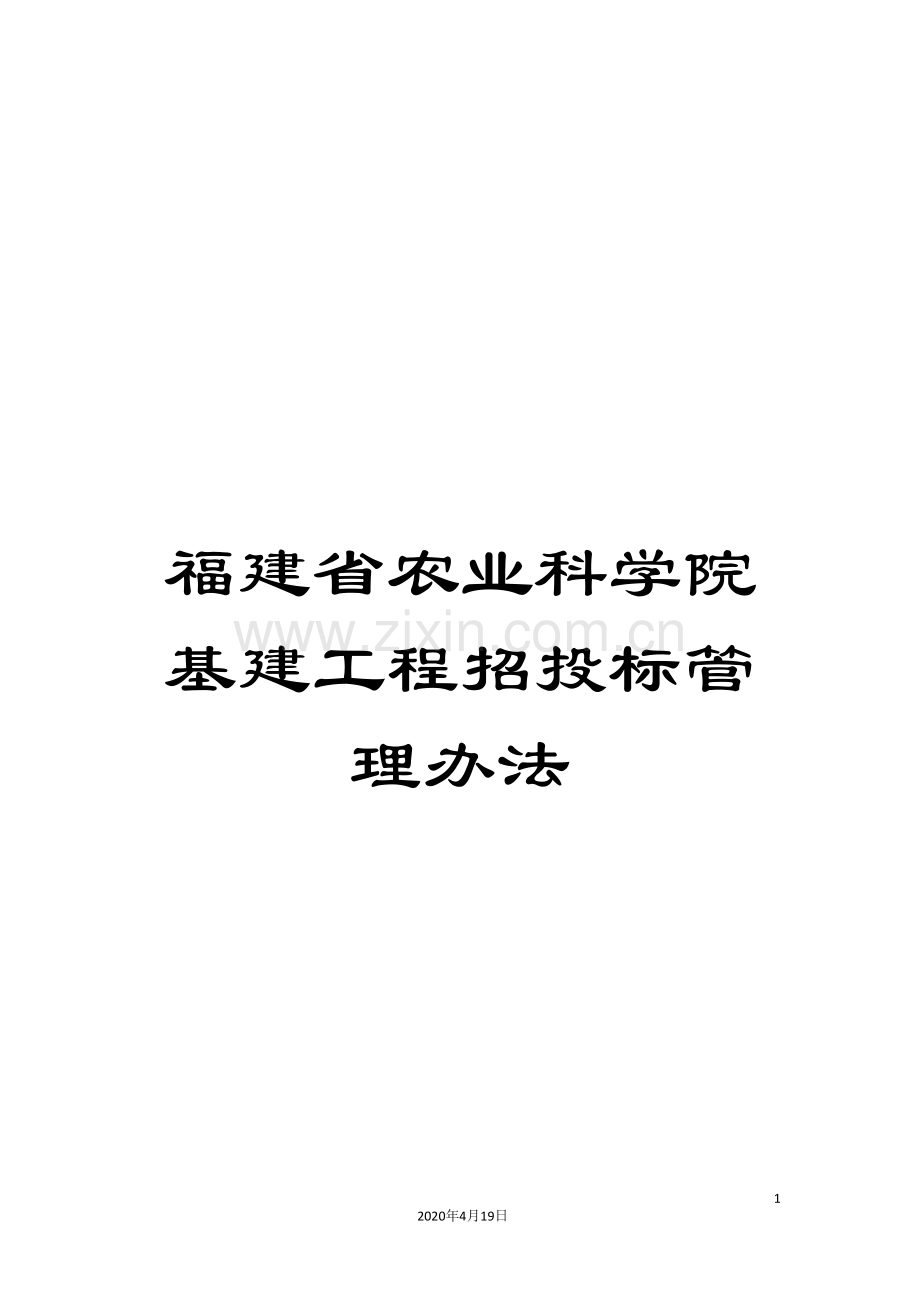 福建省农业科学院基建工程招投标管理办法

www.zixin.com.cn

1

2020年4月19日